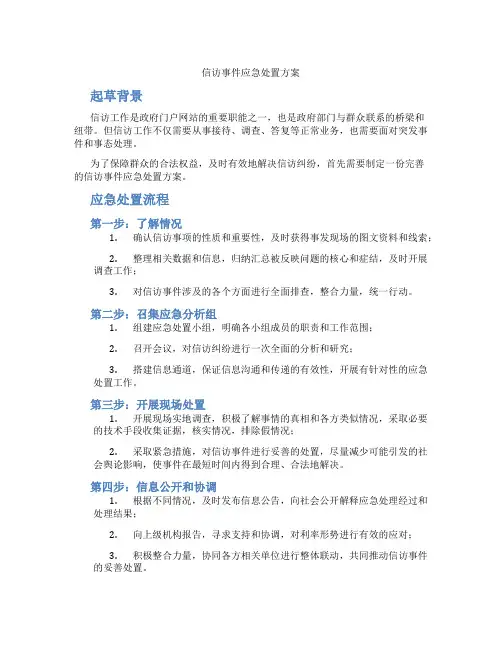 信访事件应急处置方案

起草背景

信访工作是政府门户网站的重要职能之一，也是政府部门与群众联系的桥梁和纽带。但信访工作不仅需要从事接待、调查、答复等正常业务，也需要面对突发事件和事态处理。

为了保障群众的合法权益，及时有效地解决信访纠纷，首先需要制定一份完善的信访事件应急处置方案。

应急处置流程

第一步：了解情况

1. 确认信访事项的性质和重要性，及时获得事发现场的图文资料和线索；

2. 整理相关数据和信息，归纳汇总被反映问题的核心和症结，及时开展调查工作；

3. 对信访事件涉及的各个方面进行全面排查，整合力量，统一行动。

第二步：召集应急分析组

1. 组建应急处置小组，明确各小组成员的职责和工作范围；

2. 召开会议，对信访纠纷进行一次全面的分析和研究；

3. 搭建信息通道，保证信息沟通和传递的有效性，开展有针对性的应急处置工作。

第三步：开展现场处置

1. 开展现场实地调查，积极了解事情的真相和各方类似情况，采取必要的技术手段收集证据，核实情况，排除假情况；

2. 采取紧急措施，对信访事件进行妥善的处置，尽量减少可能引发的社会舆论影响，使事件在最短时间内得到合理、合法地解决。

第四步：信息公开和协调

1. 根据不同情况，及时发布信息公告，向社会公开解释应急处理经过和处理结果；

2. 向上级机构报告，寻求支持和协调，对利率形势进行有效的应对；

3. 积极整合力量，协同各方相关单位进行整体联动，共同推动信访事件的妥善处置。